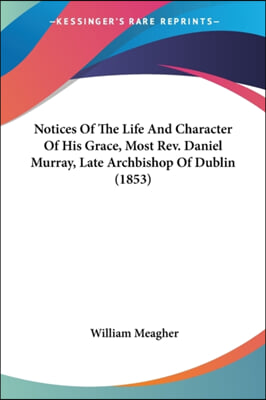 —KESSINGER'S RARE REPRINTS—

Notices Of The Life And Character Of His Grace, Most Rev. Daniel Murray, Late Archbishop Of Dublin (1853)

William Meagher